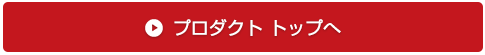 プロダクト トップへ